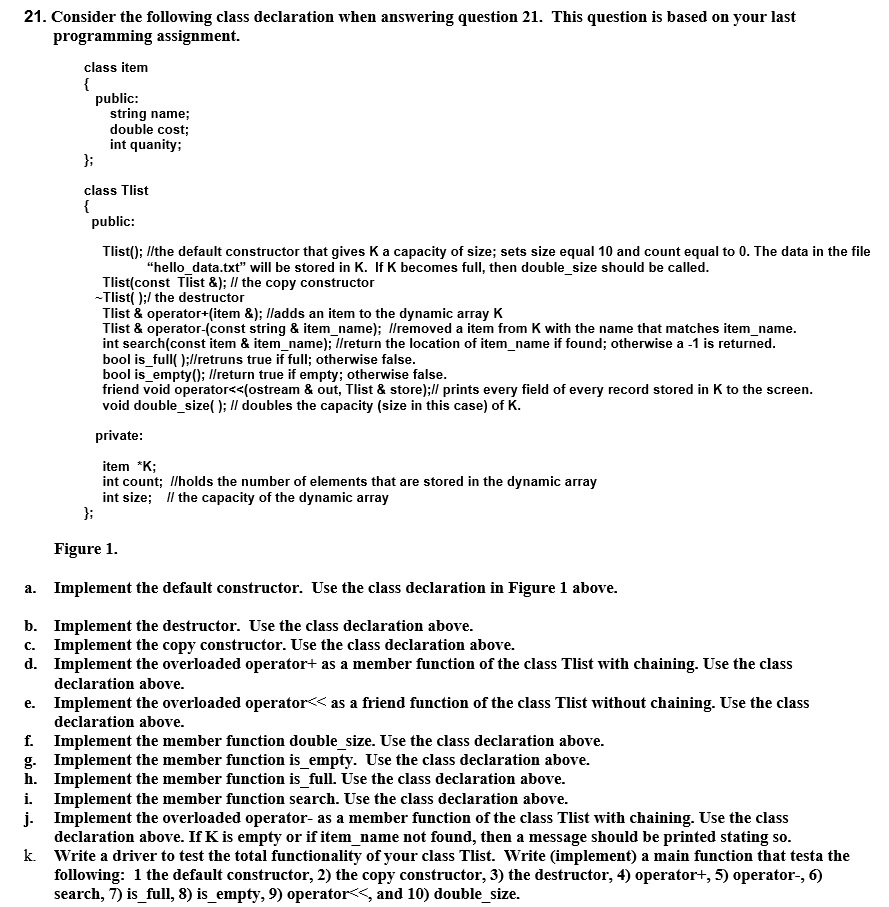 21. Consider the following class declaration when answering question 21. This question is based on your last programming assignment.

class item
{
public:
string name;
double cost;
int quanity;
};

class Tlist
{
public:

Tlist(); //the default constructor that gives K a capacity of size; sets size equal 10 and count equal to 0. The data in the file "hello_data.txt" will be stored in K. If K becomes full, then double_size should be called.
Tlist(const Tlist &); // the copy constructor
~Tlist( );/ the destructor
Tlist & operator+(item &); //adds an item to the dynamic array K
Tlist & operator-(const string & item_name); //removed a item from K with the name that matches item_name.
int search(const item & item_name); //return the location of item_name if found; otherwise a -1 is returned.
bool is_full( );//retruns true if full; otherwise false.
bool is_empty(); //return true if empty; otherwise false.
friend void operator<<(ostream & out, Tlist & store);// prints every field of every record stored in K to the screen.
void double_size( ); // doubles the capacity (size in this case) of K.

private:

item *K;
int count; //holds the number of elements that are stored in the dynamic array
int size; // the capacity of the dynamic array
};

Figure 1.

a. Implement the default constructor. Use the class declaration in Figure 1 above.

b. Implement the destructor. Use the class declaration above.
c. Implement the copy constructor. Use the class declaration above.
d. Implement the overloaded operator+ as a member function of the class Tlist with chaining. Use the class declaration above.
e. Implement the overloaded operator<< as a friend function of the class Tlist without chaining. Use the class declaration above.
f. Implement the member function double_size. Use the class declaration above.
g. Implement the member function is_empty. Use the class declaration above.
h. Implement the member function is_full. Use the class declaration above.
i. Implement the member function search. Use the class declaration above.
j. Implement the overloaded operator- as a member function of the class Tlist with chaining. Use the class declaration above. If K is empty or if item_name not found, then a message should be printed stating so.
k. Write a driver to test the total functionality of your class Tlist. Write (implement) a main function that testa the following: 1 the default constructor, 2) the copy constructor, 3) the destructor, 4) operator+, 5) operator-, 6) search, 7) is_full, 8) is_empty, 9) operator<<, and 10) double_size.